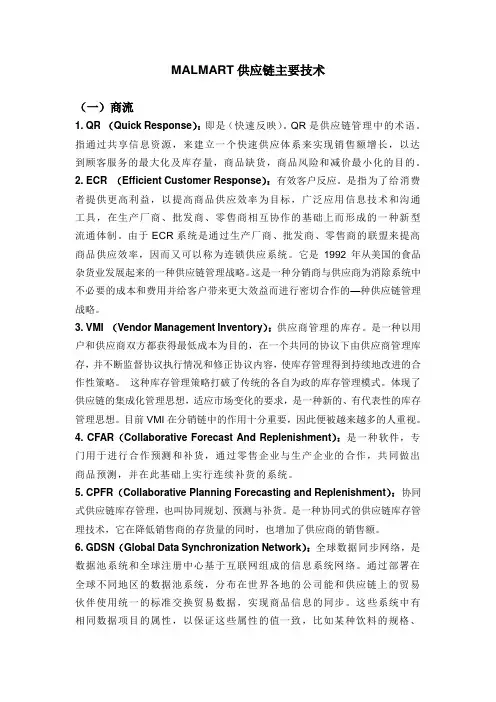 MALMART 供应链主要技术

（一）商流

1. QR （Quick Response）：即是（快速反映），QR 是供应链管理中的术语，指通过共享信息资源，来建立一个快速供应体系来实现销售额增长，以达到顾客服务的最大化及库存量，商品缺货，商品风险和减价最小化的目的。

2. ECR （Efficient Customer Response）：有效客户反应。是指为了给消费者提供更高利益，以提高商品供应效率为目标，广泛应用信息技术和沟通工具，在生产厂商、批发商、零售商相互协作的基础上而形成的一种新型流通体制。由于 ECR 系统是通过生产厂商、批发商、零售商的联盟来提高商品供应效率，因而又可以称为连锁供应系统。它是 1992 年从美国的食品杂货业发展起来的一种供应链管理战略。这是一种分销商与供应商为消除系统中不必要的成本和费用并给客户带来更大效益而进行密切合作的—种供应链管理战略。

3. VMI （Vendor Management Inventory）：供应商管理的库存。是一种以用户和供应商双方都获得最低成本为目的，在一个共同的协议下由供应商管理库存，并不断监督协议执行情况和修正协议内容，使库存管理得到持续地改进的合作性策略。 这种库存管理策略打破了传统的各自为政的库存管理模式。体现了供应链的集成化管理思想，适应市场变化的要求，是一种新的、有代表性的库存管理思想。目前 VMI 在分销链中的作用十分重要，因此便被越来越多的人重视。

4. CFAR（Collaborative Forecast And Replenishment）：是一种软件，专门用于进行合作预测和补货，通过零售企业与生产企业的合作，共同做出商品预测，并在此基础上实行连续补货的系统。

5. CPFR（Collaborative Planning Forecasting and Replenishment）：协同式供应链库存管理，也叫协同规划、预测与补货。是一种协同式的供应链库存管理技术，它在降低销售商的存货量的同时，也增加了供应商的销售额。

6. GDSN（Global Data Synchronization Network）：全球数据同步网络，是数据池系统和全球注册中心基于互联网组成的信息系统网络。通过部署在全球不同地区的数据池系统，分布在世界各地的公司能和供应链上的贸易伙伴使用统一的标准交换贸易数据，实现商品信息的同步。这些系统中有相同数据项目的属性，以保证这些属性的值一致，比如某种饮料的规格、